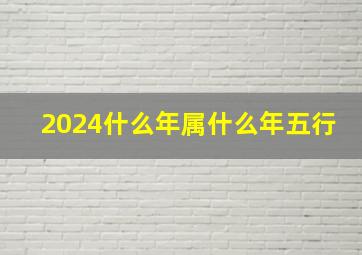 2024什么年属什么年五行